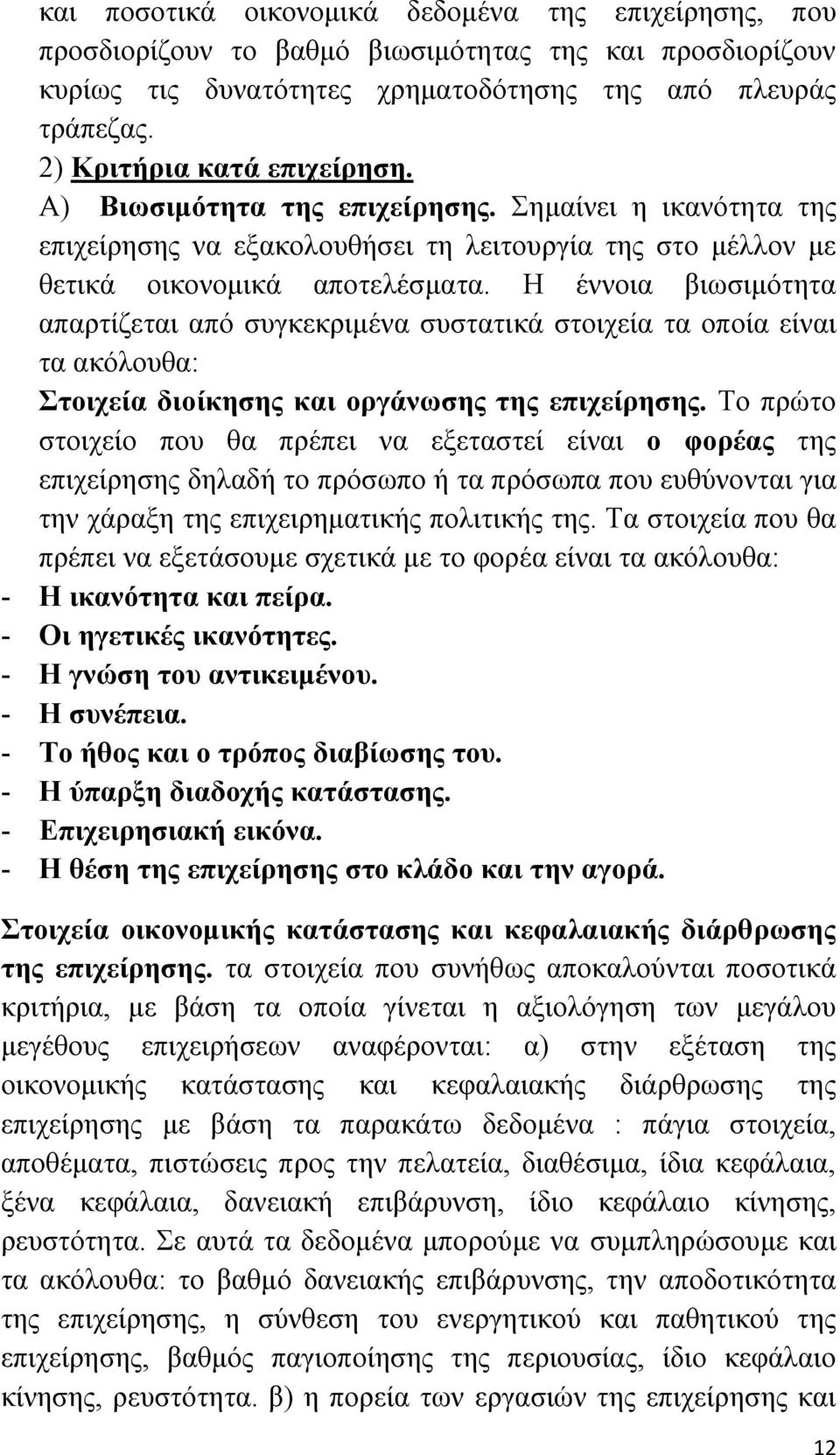 και ποσοτικά οικονομικά δεδομένα της επιχείρησης, που προσδιορίζουν το βαθμό βιωσιμότητας της και προσδιορίζουν κυρίως τις δυνατότητες χρηματοδότησης της από πλευράς τράπεζας.

2) Κριτήρια κατά επιχείρηση.

Α) Βιωσιμότητα της επιχείρησης. Σημαίνει η ικανότητα της επιχείρησης να εξακολουθήσει τη λειτουργία της στο μέλλον με θετικά οικονομικά αποτελέσματα. Η έννοια βιωσιμότητα απαρτίζεται από συγκεκριμένα συστατικά στοιχεία τα οποία είναι τα ακόλουθα:

Στοιχεία διοίκησης και οργάνωσης της επιχείρησης. Το πρώτο στοιχείο που θα πρέπει να εξεταστεί είναι ο φορέας της επιχείρησης δηλαδή το πρόσωπο ή τα πρόσωπα που ευθύνονται για την χάραξη της επιχειρηματικής πολιτικής της. Τα στοιχεία που θα πρέπει να εξετάσουμε σχετικά με το φορέα είναι τα ακόλουθα:

- Η ικανότητα και πείρα.
- Οι ηγετικές ικανότητες.
- Η γνώση του αντικειμένου.
- Η συνέπεια.
- Το ήθος και ο τρόπος διαβίωσης του.
- Η ύπαρξη διαδοχής κατάστασης.
- Επιχειρησιακή εικόνα.
- Η θέση της επιχείρησης στο κλάδο και την αγορά.

Στοιχεία οικονομικής κατάστασης και κεφαλαιακής διάρθρωσης της επιχείρησης. τα στοιχεία που συνήθως αποκαλούνται ποσοτικά κριτήρια, με βάση τα οποία γίνεται η αξιολόγηση των μεγάλου μεγέθους επιχειρήσεων αναφέρονται: α) στην εξέταση της οικονομικής κατάστασης και κεφαλαιακής διάρθρωσης της επιχείρησης με βάση τα παρακάτω δεδομένα : πάγια στοιχεία, αποθέματα, πιστώσεις προς την πελατεία, διαθέσιμα, ίδια κεφάλαια, ξένα κεφάλαια, δανειακή επιβάρυνση, ίδιο κεφάλαιο κίνησης, ρευστότητα. Σε αυτά τα δεδομένα μπορούμε να συμπληρώσουμε και τα ακόλουθα: το βαθμό δανειακής επιβάρυνσης, την αποδοτικότητα της επιχείρησης, η σύνθεση του ενεργητικού και παθητικού της επιχείρησης, βαθμός παγιοποίησης της περιουσίας, ίδιο κεφάλαιο κίνησης, ρευστότητα. β) η πορεία των εργασιών της επιχείρησης και

12